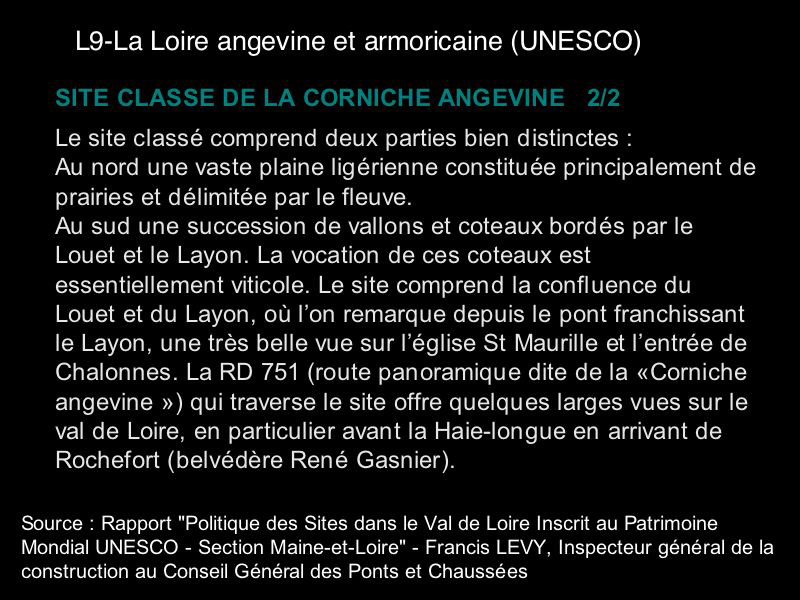 L9-La Loire angevine et armoricaine (UNESCO)

SITE CLASSE DE LA CORNICHE ANGEVINE 2/2

Le site classé comprend deux parties bien distinctes :
Au nord une vaste plaine ligérienne constituée principalement de prairies et délimitée par le fleuve.
Au sud une succession de vallons et coteaux bordés par le Louet et le Layon. La vocation de ces coteaux est essentiellement viticole. Le site comprend la confluence du Louet et du Layon, où l'on remarque depuis le pont franchissant le Layon, une très belle vue sur l'église St Maurille et l'entrée de Chalonnes. La RD 751 (route panoramique dite de la «Corniche angevine ») qui traverse le site offre quelques larges vues sur le val de Loire, en particulier avant la Haie-longue en arrivant de Rochefort (belvédère René Gasnier).

Source : Rapport "Politique des Sites dans le Val de Loire Inscrit au Patrimoine Mondial UNESCO - Section Maine-et-Loire" - Francis LEVY, Inspecteur général de la construction au Conseil Général des Ponts et Chaussées